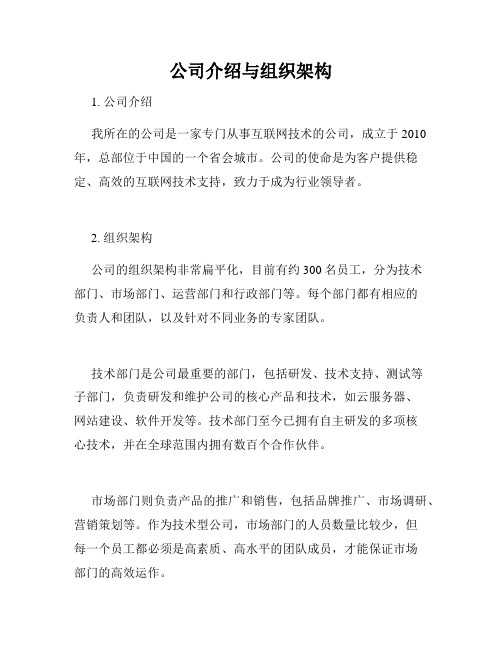 公司介绍与组织架构

1. 公司介绍

我所在的公司是一家专门从事互联网技术的公司，成立于 2010 年，总部位于中国的一个省会城市。公司的使命是为客户提供稳定、高效的互联网技术支持，致力于成为行业领导者。

2. 组织架构

公司的组织架构非常扁平化，目前有约 300 名员工，分为技术部门、市场部门、运营部门和行政部门等。每个部门都有相应的负责人和团队，以及针对不同业务的专家团队。

技术部门是公司最重要的部门，包括研发、技术支持、测试等子部门，负责研发和维护公司的核心产品和技术，如云服务器、网站建设、软件开发等。技术部门至今已拥有自主研发的多项核心技术，并在全球范围内拥有数百个合作伙伴。

市场部门则负责产品的推广和销售，包括品牌推广、市场调研、营销策划等。作为技术型公司，市场部门的人员数量比较少，但每一个员工都必须是高素质、高水平的团队成员，才能保证市场部门的高效运作。